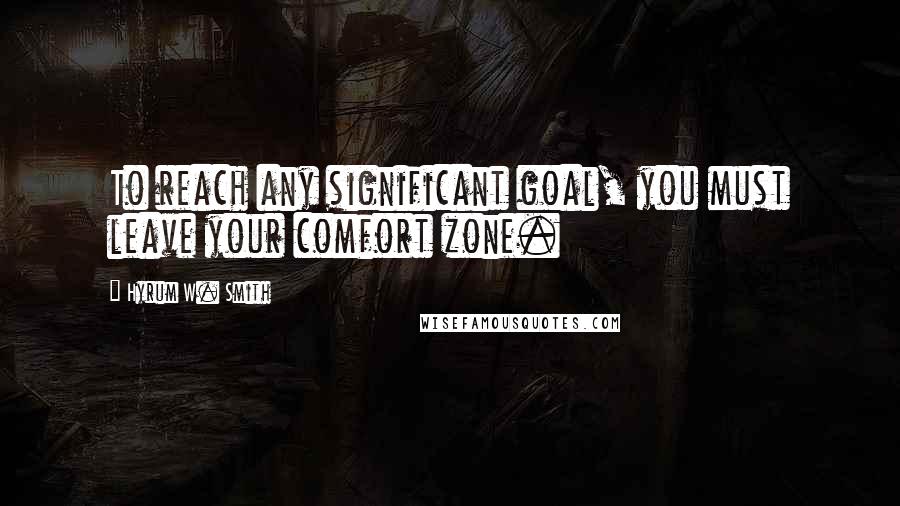 To reach any significant goal, you must leave your comfort zone.

Hyrum W. Smith

WISEFAMOUSQUOTES.COM